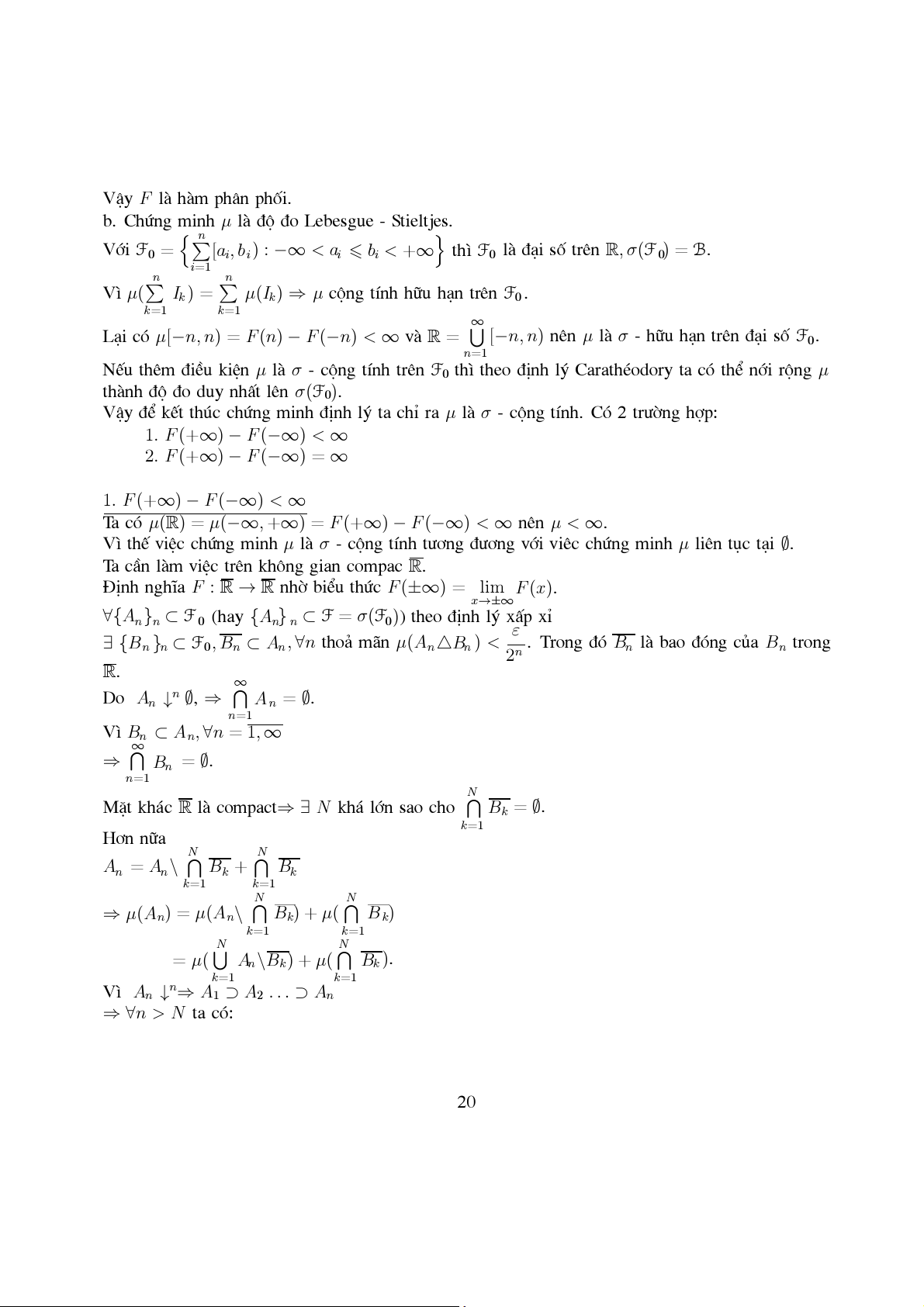 Vậy $F$ là hàm phân phối.
b. Chứng minh $\mu$ là độ đo Lebesgue - Stieltjes.
Với $\mathcal{F}_0 = \left\{ \sum_{i=1}^{n} [a_i, b_i) : -\infty < a_i \leqslant b_i < +\infty \right\}$ thì $\mathcal{F}_0$ là đại số trên $\mathbb{R}, \sigma(\mathcal{F}_0) = \mathcal{B}$.
Vì $\mu(\sum_{k=1}^{n} I_k) = \sum_{k=1}^{n} \mu(I_k) \Rightarrow \mu$ cộng tính hữu hạn trên $\mathcal{F}_0$.
Lại có $\mu[-n, n) = F(n) - F(-n) < \infty$ và $\mathbb{R} = \bigcup_{n=1}^{\infty} [-n, n)$ nên $\mu$ là $\sigma$ - hữu hạn trên đại số $\mathcal{F}_0$.
Nếu thêm điều kiện $\mu$ là $\sigma$ - cộng tính trên $\mathcal{F}_0$ thì theo định lý Carathéodory ta có thể nới rộng $\mu$ thành độ đo duy nhất lên $\sigma(\mathcal{F}_0)$.
Vậy để kết thúc chứng minh định lý ta chỉ ra $\mu$ là $\sigma$ - cộng tính. Có 2 trường hợp:
1. $F(+\infty) - F(-\infty) < \infty$
2. $F(+\infty) - F(-\infty) = \infty$

1. $F(+\infty) - F(-\infty) < \infty$
Ta có $\mu(\mathbb{R}) = \mu(-\infty, +\infty) = F(+\infty) - F(-\infty) < \infty$ nên $\mu < \infty$.
Vì thế việc chứng minh $\mu$ là $\sigma$ - cộng tính tương đương với viêc chứng minh $\mu$ liên tục tại $\emptyset$.
Ta cần làm việc trên không gian compac $\overline{\mathbb{R}}$.
Định nghĩa $F : \overline{\mathbb{R}} \to \overline{\mathbb{R}}$ nhờ biểu thức $F(\pm\infty) = \lim_{x \to \pm\infty} F(x)$.
$\forall \{A_n\}_n \subset \mathcal{F}_0$ (hay $\{A_n\}_n \subset \mathcal{F} = \sigma(\mathcal{F}_0)$) theo định lý xấp xỉ
$\exists \{B_n\}_n \subset \mathcal{F}_0, \overline{B_n} \subset A_n, \forall n$ thoả mãn $\mu(A_n \triangle B_n) < \frac{\varepsilon}{2^n}$. Trong đó $\overline{B_n}$ là bao đóng của $B_n$ trong $\overline{\mathbb{R}}$.
Do $A_n \downarrow^n \emptyset, \Rightarrow \bigcap_{n=1}^{\infty} A_n = \emptyset$.
Vì $B_n \subset A_n, \forall n = \overline{1, \infty}$
$\Rightarrow \bigcap_{n=1}^{\infty} B_n = \emptyset$.
Mặt khác $\overline{\mathbb{R}}$ là compact$\Rightarrow \exists N$ khá lớn sao cho $\bigcap_{k=1}^{N} \overline{B_k} = \emptyset$.
Hơn nữa
$A_n = A_n \setminus \bigcap_{k=1}^{N} \overline{B_k} + \bigcap_{k=1}^{N} \overline{B_k}$
$\Rightarrow \mu(A_n) = \mu(A_n \setminus \bigcap_{k=1}^{N} \overline{B_k}) + \mu(\bigcap_{k=1}^{N} \overline{B_k})$
$= \mu(\bigcup_{k=1}^{N} A_n \setminus \overline{B_k}) + \mu(\bigcap_{k=1}^{N} \overline{B_k})$.
Vì $A_n \downarrow^n \Rightarrow A_1 \supset A_2 \ldots \supset A_n$
$\Rightarrow \forall n > N$ ta có:

20